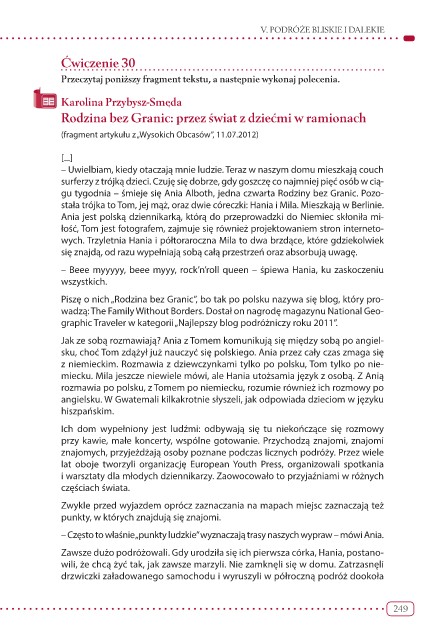 V. PODRÓŻE BLISKIE I DALEKIE

Ćwiczenie 30

Przeczytaj poniższy fragment tekstu, a następnie wykonaj polecenia.

Karolina Przybysz-Smęda

Rodzina bez Granic: przez świat z dziećmi w ramionach

(fragment artykułu z „Wysokich Obcasów", 11.07.2012)

[...]

– Uwielbiam, kiedy otaczają mnie ludzie. Teraz w naszym domu mieszkają couch surferzy z trójką dzieci. Czuję się dobrze, gdy goszczę co najmniej pięć osób w ciągu tygodnia – śmieje się Ania Alboth, jedna czwarta Rodziny bez Granic. Pozostała trójka to Tom, jej mąż, oraz dwie córeczki: Hania i Mila. Mieszkają w Berlinie. Ania jest polską dziennikarką, którą do przeprowadzki do Niemiec skłoniła miłość, Tom jest fotografem, zajmuje się również projektowaniem stron internetowych. Trzyletnia Hania i półtoraroczna Mila to dwa brzdące, które gdziekolwiek się znajdą, od razu wypełniają sobą całą przestrzeń oraz absorbują uwagę.

– Beee myyyyy, beee myyy, rock'n'roll queen – śpiewa Hania, ku zaskoczeniu wszystkich.

Piszę o nich „Rodzina bez Granic", bo tak po polsku nazywa się blog, który prowadzą: The Family Without Borders. Dostał on nagrodę magazynu National Geographic Traveler w kategorii „Najlepszy blog podróżniczy roku 2011".

Jak ze sobą rozmawiają? Ania z Tomem komunikują się między sobą po angielsku, choć Tom zdążył już nauczyć się polskiego. Ania przez cały czas zmaga się z niemieckim. Rozmawia z dziewczynkami tylko po polsku, Tom tylko po niemiecku. Mila jeszcze niewiele mówi, ale Hania utożsamia język z osobą. Z Anią rozmawia po polsku, z Tomem po niemiecku, rozumie również ich rozmowy po angielsku. W Gwatemali kilkakrotnie słyszeli, jak odpowiada dzieciom w języku hiszpańskim.

Ich dom wypełniony jest ludźmi: odbywają się tu niekończące się rozmowy przy kawie, małe koncerty, wspólne gotowanie. Przychodzą znajomi, znajomi znajomych, przyjeżdżają osoby poznane podczas licznych podróży. Przez wiele lat oboje tworzyli organizację European Youth Press, organizowali spotkania i warsztaty dla młodych dziennikarzy. Zaowocowało to przyjaźniami w różnych częściach świata.

Zwykle przed wyjazdem oprócz zaznaczania na mapach miejsc zaznaczają też punkty, w których znajdują się znajomi.

– Często to właśnie „punkty ludzkie" wyznaczają trasy naszych wypraw – mówi Ania.

Zawsze dużo podróżowali. Gdy urodziła się ich pierwsza córka, Hania, postanowili, że chcą żyć tak, jak zawsze marzyli. Nie zamknęli się w domu. Zatrzasnęli drzwiczki załadowanego samochodu i wyruszyli w półroczną podróż dookoła

249